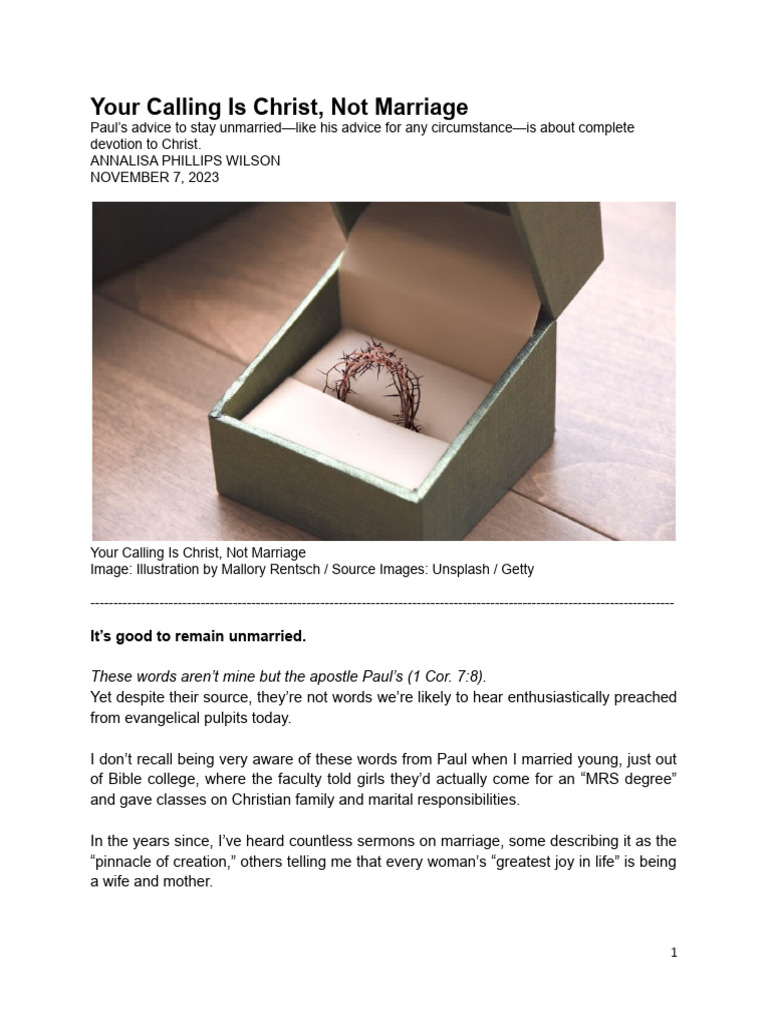 Your Calling Is Christ, Not Marriage
Paul's advice to stay unmarried—like his advice for any circumstance—is about complete devotion to Christ.
ANNALISA PHILLIPS WILSON
NOVEMBER 7, 2023

Your Calling Is Christ, Not Marriage
Image: Illustration by Mallory Rentsch / Source Images: Unsplash / Getty

------------------------------------------------------------------------------------------------------------------------

It's good to remain unmarried.

These words aren't mine but the apostle Paul's (1 Cor. 7:8).
Yet despite their source, they're not words we're likely to hear enthusiastically preached from evangelical pulpits today.

I don't recall being very aware of these words from Paul when I married young, just out of Bible college, where the faculty told girls they'd actually come for an "MRS degree" and gave classes on Christian family and marital responsibilities.

In the years since, I've heard countless sermons on marriage, some describing it as the "pinnacle of creation," others telling me that every woman's "greatest joy in life" is being a wife and mother.

1